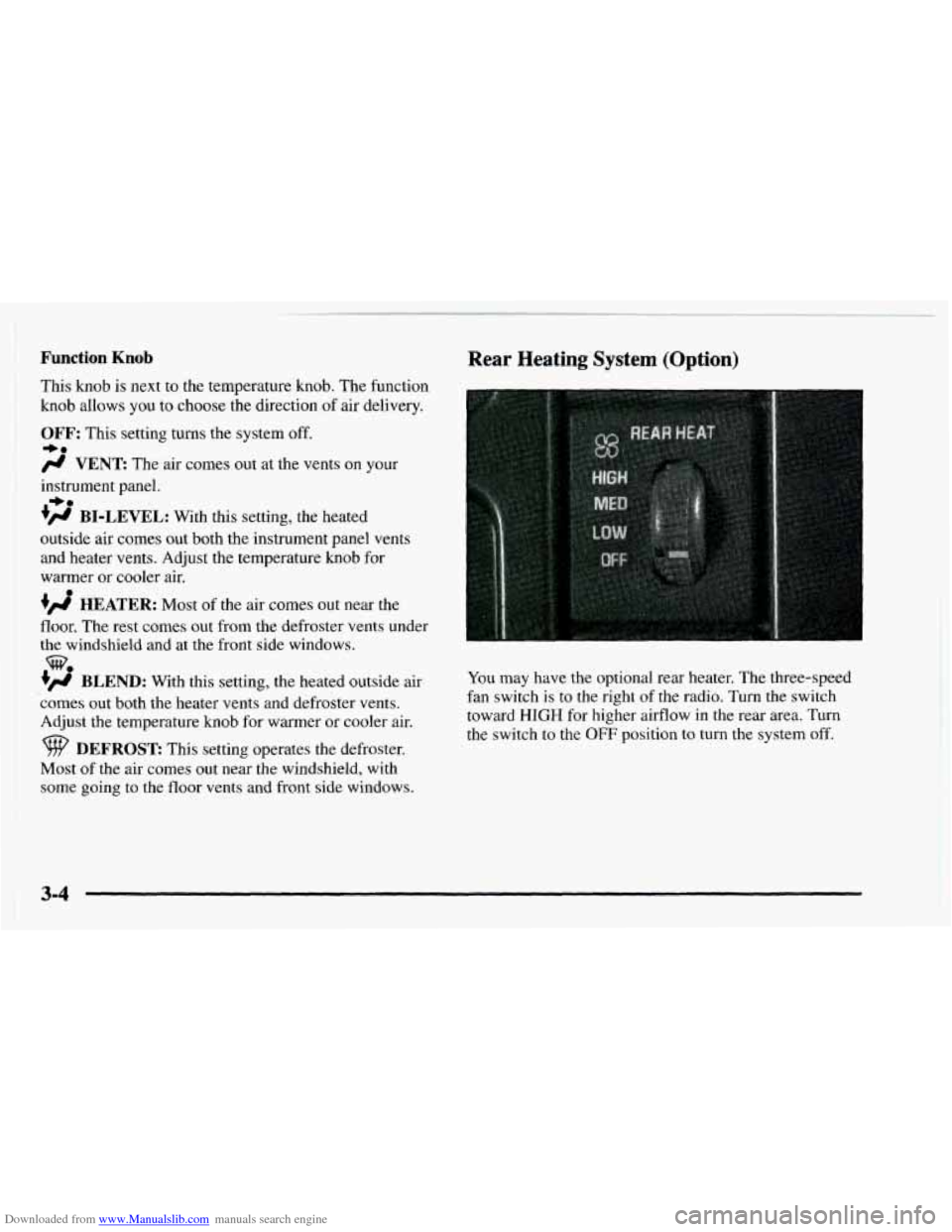 Function Knob

This knob is next to the temperature knob. The function knob allows you to choose the direction of air delivery.

OFF: This setting turns the system off.

VENT: The air comes out at the vents on your instrument panel.

BI-LEVEL: With this setting, the heated outside air comes out both the instrument panel vents and heater vents. Adjust the temperature knob for warmer or cooler air.

HEATER: Most of the air comes out near the floor. The rest comes out from the defroster vents under the windshield and at the front side windows.

BLEND: With this setting, the heated outside air comes out both the heater vents and defroster vents. Adjust the temperature knob for warmer or cooler air.

DEFROST: This setting operates the defroster. Most of the air comes out near the windshield, with some going to the floor vents and front side windows.

Rear Heating System (Option)

REAR HEAT
HIGH
MED
LOW
OFF

You may have the optional rear heater. The three-speed fan switch is to the right of the radio. Turn the switch toward HIGH for higher airflow in the rear area. Turn the switch to the OFF position to turn the system off.

3-4

Downloaded from www.Manualslib.com manuals search engine

carmanualsonline.info